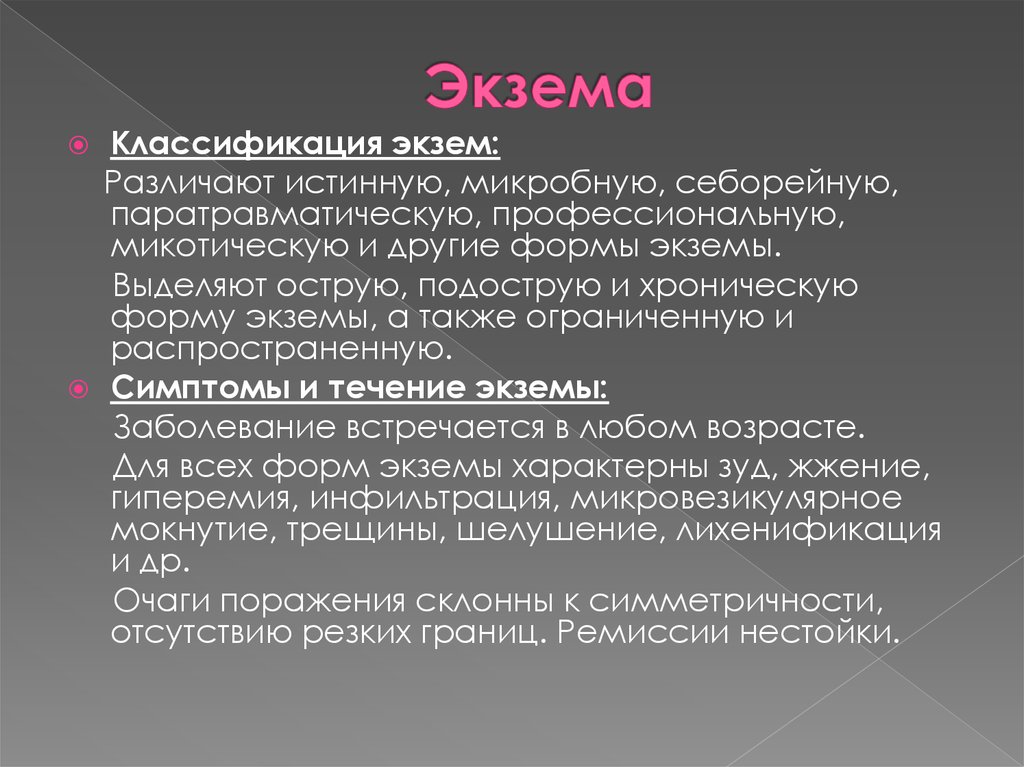 Экзема

Классификация экзем:

Различают истинную, микробную, себорейную, паратравматическую, профессиональную, микотическую и другие формы экземы.

Выделяют острую, подострую и хроническую форму экземы, а также ограниченную и распространенную.

Симптомы и течение экземы:

Заболевание встречается в любом возрасте.

Для всех форм экземы характерны зуд, жжение, гиперемия, инфильтрация, микровезикулярное мокнутие, трещины, шелушение, лихенификация и др.

Очаги поражения склонны к симметричности, отсутствию резких границ. Ремиссии нестойки.